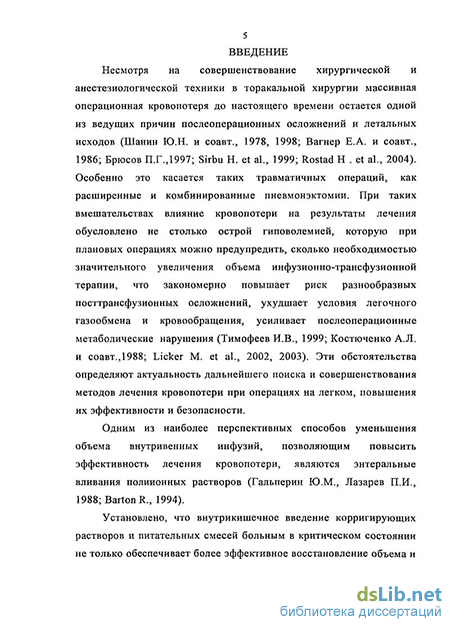 5

ВВЕДЕНИЕ

Несмотря на совершенствование хирургической и анестезиологической техники в торакальной хирургии массивная операционная кровопотеря до настоящего времени остается одной из ведущих причин послеоперационных осложнений и летальных исходов (Шанин Ю.Н. и соавт., 1978, 1998; Вагнер Е.А. и соавт., 1986; Брюсов П.Г.,1997; Sirbu H. et al., 1999; Rostad H . et al., 2004). Особенно это касается таких травматичных операций, как расширенные и комбинированные пневмонэктомии. При таких вмешательствах влияние кровопотери на результаты лечения обусловлено не столько острой гиповолемией, которую при плановых операциях можно предупредить, сколько необходимостью значительного увеличения объема инфузионно-трансфузионной терапии, что закономерно повышает риск разнообразных посттрансфузионных осложнений, ухудшает условия легочного газообмена и кровообращения, усиливает послеоперационные метаболические нарушения (Тимофеев И.В., 1999; Костюченко А.Л. и соавт.,1988; Licker M. et al., 2002, 2003). Эти обстоятельства определяют актуальность дальнейшего поиска и совершенствования методов лечения кровопотери при операциях на легком, повышения их эффективности и безопасности.

Одним из наиболее перспективных способов уменьшения объема внутривенных инфузий, позволяющим повысить эффективность лечения кровопотери, являются энтеральные вливания полиионных растворов (Гальперин Ю.М., Лазарев П.И., 1988; Barton R., 1994).

Установлено, что внутрикишечное введение корригирующих растворов и питательных смесей больным в критическом состоянии не только обеспечивает более эффективное восстановление объема и

dsLib.net
библиотека диссертаций